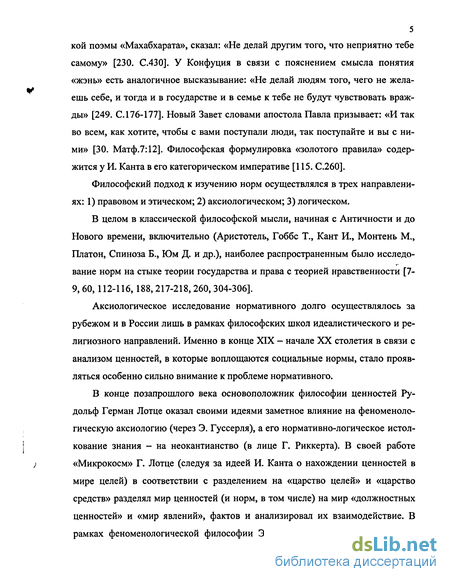 5

кой поэмы «Махабхарата», сказал: «Не делай другим того, что неприятно тебе самому» [230. С.430]. У Конфуция в связи с пояснением смысла понятия «жэнь» есть аналогичное высказывание: «Не делай людям того, чего не желаешь себе, и тогда и в государстве и в семье к тебе не будут чувствовать вражды» [249. С.176-177]. Новый Завет словами апостола Павла призывает: «И так во всем, как хотите, чтобы с вами поступали люди, так поступайте и вы с ними» [30. Матф.7:12]. Философская формулировка «золотого правила» содержится у И. Канта в его категорическом императиве [115. С.260].

Философский подход к изучению норм осуществлялся в трех направлениях: 1) правовом и этическом; 2) аксиологическом; 3) логическом.

В целом в классической философской мысли, начиная с Античности и до Нового времени, включительно (Аристотель, Гоббс Т., Кант И., Монтень М., Платон, Спиноза Б., Юм Д. и др.), наиболее распространенным было исследование норм на стыке теории государства и права с теорией нравственности [7-9, 60, 112-116, 188, 217-218, 260, 304-306].

Аксиологическое исследование нормативного долго осуществлялось за рубежом и в России лишь в рамках философских школ идеалистического и религиозного направлений. Именно в конце XIX – начале XX столетия в связи с анализом ценностей, в которые воплощаются социальные нормы, стало проявляться особенно сильно внимание к проблеме нормативного.

В конце позапрошлого века основоположник философии ценностей Рудольф Герман Лотце оказал своими идеями заметное влияние на феноменологическую аксиологию (через Э. Гуссерля), а его нормативно-логическое истолкование знания – на неокантианство (в лице Г. Риккерта). В своей работе «Микрокосм» Г. Лотце (следуя за идеей И. Канта о нахождении ценностей в мире целей) в соответствии с разделением на «царство целей» и «царство средств» разделял мир ценностей (и норм, в том числе) на мир «должностных ценностей» и «мир явлений», фактов и анализировал их взаимодействие. В рамках феноменологической философии Э

dsLib.net
библиотека диссертаций